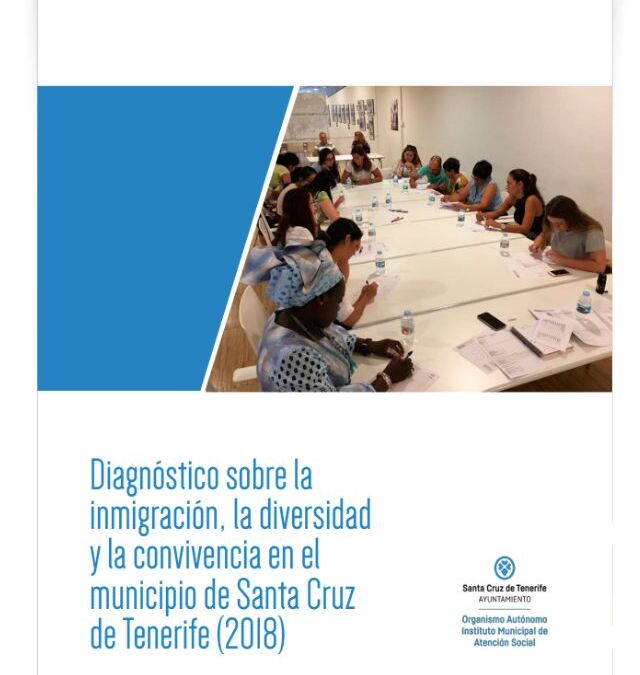 Diagnóstico sobre la inmigración, la diversidad y la convivencia en el municipio de Santa Cruz de Tenerife (2018)

Santa Cruz de Tenerife
AYUNTAMIENTO

Organismo Autónomo
Instituto Municipal de
Atención Social